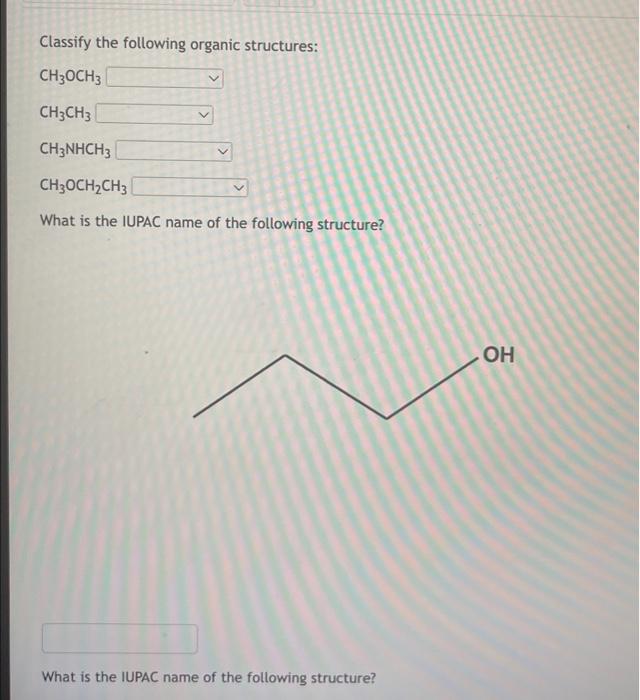 Classify the following organic structures:

$CH_3OCH_3$

$CH_3CH_3$

$CH_3NHCH_3$

$CH_3OCH_2CH_3$

What is the IUPAC name of the following structure?

OH

What is the IUPAC name of the following structure?